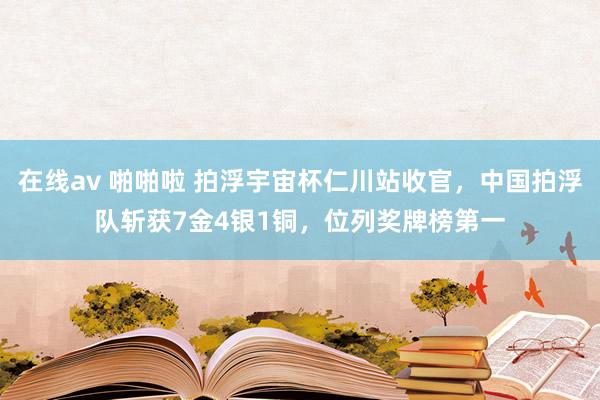 在线av 啪啪啦 拍浮宇宙杯仁川站收官，中国拍浮队斩获7金4银1铜，位列奖牌榜第一